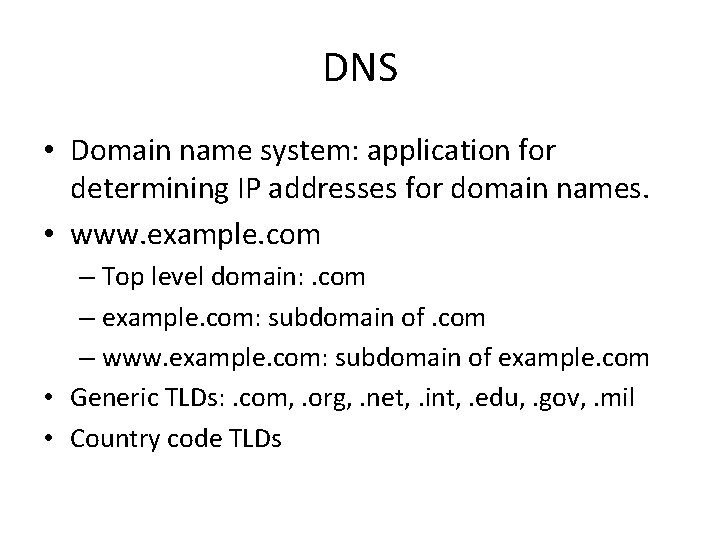 DNS

• Domain name system: application for determining IP addresses for domain names.
• www.example.com
– Top level domain: .com
– example.com: subdomain of .com
– www.example.com: subdomain of example.com
• Generic TLDs: .com, .org, .net, .int, .edu, .gov, .mil
• Country code TLDs